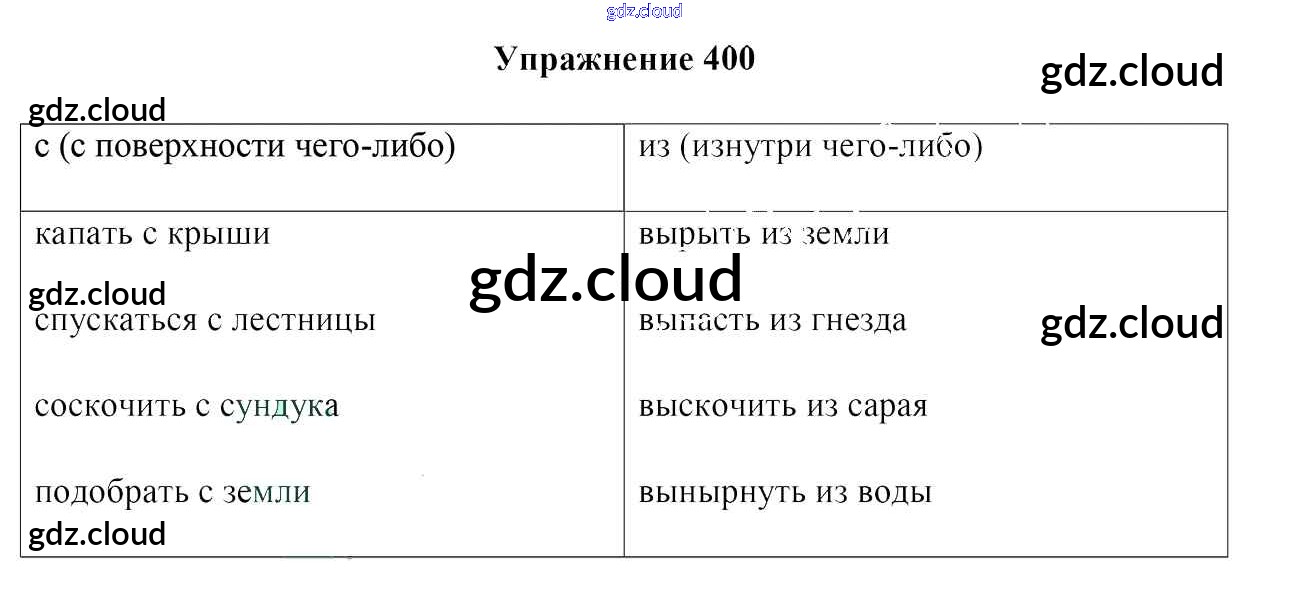 Упражнение 400

| с (с поверхности чего-либо) | из (изнутри чего-либо) |
|---|---|
| капать с крыши | вырыть из земли |
| спускаться с лестницы | выпасть из гнезда |
| соскочить с сундука | выскочить из сарая |
| подобрать с земли | вынырнуть из воды |

gdz.cloud